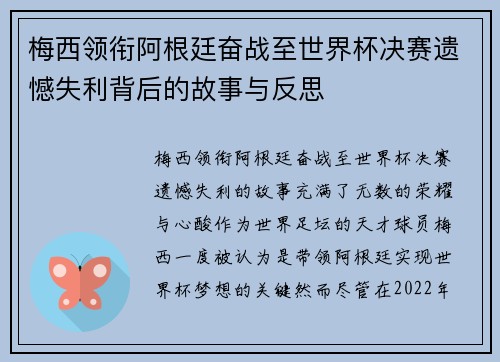 梅西领衔阿根廷奋战至世界杯决赛遗憾失利背后的故事与反思

梅西领衔阿根廷奋战至世界杯决赛遗憾失利的故事充满了无数的荣耀与心酸作为世界足坛的天才球员梅西一度被认为是带领阿根廷实现世界杯梦想的关键然而尽管在2022年